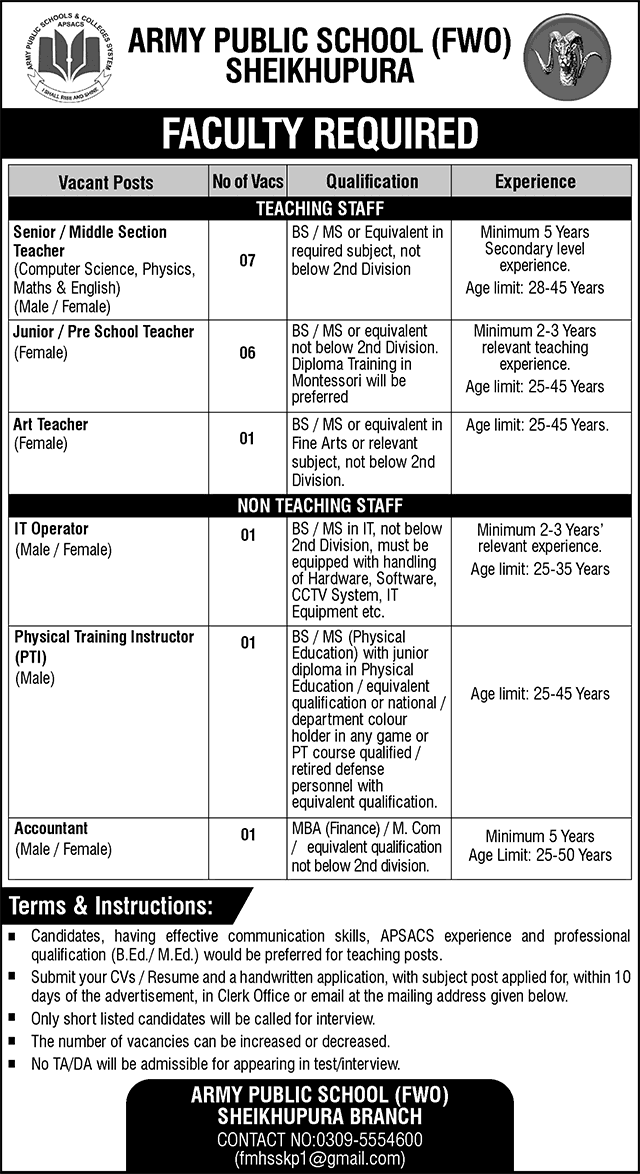 ARMY PUBLIC SCHOOLS & COLLEGES SYSTEM
APSACS
I SHALL RISE AND SHINE

ARMY PUBLIC SCHOOL (FWO)
SHEIKHUPURA

FACULTY REQUIRED

| Vacant Posts | No of Vacs | Qualification | Experience |
|---|---|---|---|
| TEACHING STAFF | | | |
| Senior / Middle Section Teacher (Computer Science, Physics, Maths & English) (Male / Female) | 07 | BS / MS or Equivalent in required subject, not below 2nd Division | Minimum 5 Years Secondary level experience. Age limit: 28-45 Years |
| Junior / Pre School Teacher (Female) | 06 | BS / MS or equivalent not below 2nd Division. Diploma Training in Montessori will be preferred | Minimum 2-3 Years relevant teaching experience. Age limit: 25-45 Years |
| Art Teacher (Female) | 01 | BS / MS or equivalent in Fine Arts or relevant subject, not below 2nd Division. | Age limit: 25-45 Years. |
| NON TEACHING STAFF | | | |
| IT Operator (Male / Female) | 01 | BS / MS in IT, not below 2nd Division, must be equipped with handling of Hardware, Software, CCTV System, IT Equipment etc. | Minimum 2-3 Years' relevant experience. Age limit: 25-35 Years |
| Physical Training Instructor (PTI) (Male) | 01 | BS / MS (Physical Education) with junior diploma in Physical Education / equivalent qualification or national / department colour holder in any game or PT course qualified / retired defense personnel with equivalent qualification. | Age limit: 25-45 Years |
| Accountant (Male / Female) | 01 | MBA (Finance) / M. Com / equivalent qualification not below 2nd division. | Minimum 5 Years Age Limit: 25-50 Years |

Terms & Instructions:
■ Candidates, having effective communication skills, APSACS experience and professional qualification (B.Ed./ M.Ed.) would be preferred for teaching posts.
■ Submit your CVs / Resume and a handwritten application, with subject post applied for, within 10 days of the advertisement, in Clerk Office or email at the mailing address given below.
■ Only short listed candidates will be called for interview.
■ The number of vacancies can be increased or decreased.
■ No TA/DA will be admissible for appearing in test/interview.

ARMY PUBLIC SCHOOL (FWO)
SHEIKHUPURA BRANCH
CONTACT NO:0309-5554600
(fmhsskp1@gmail.com)